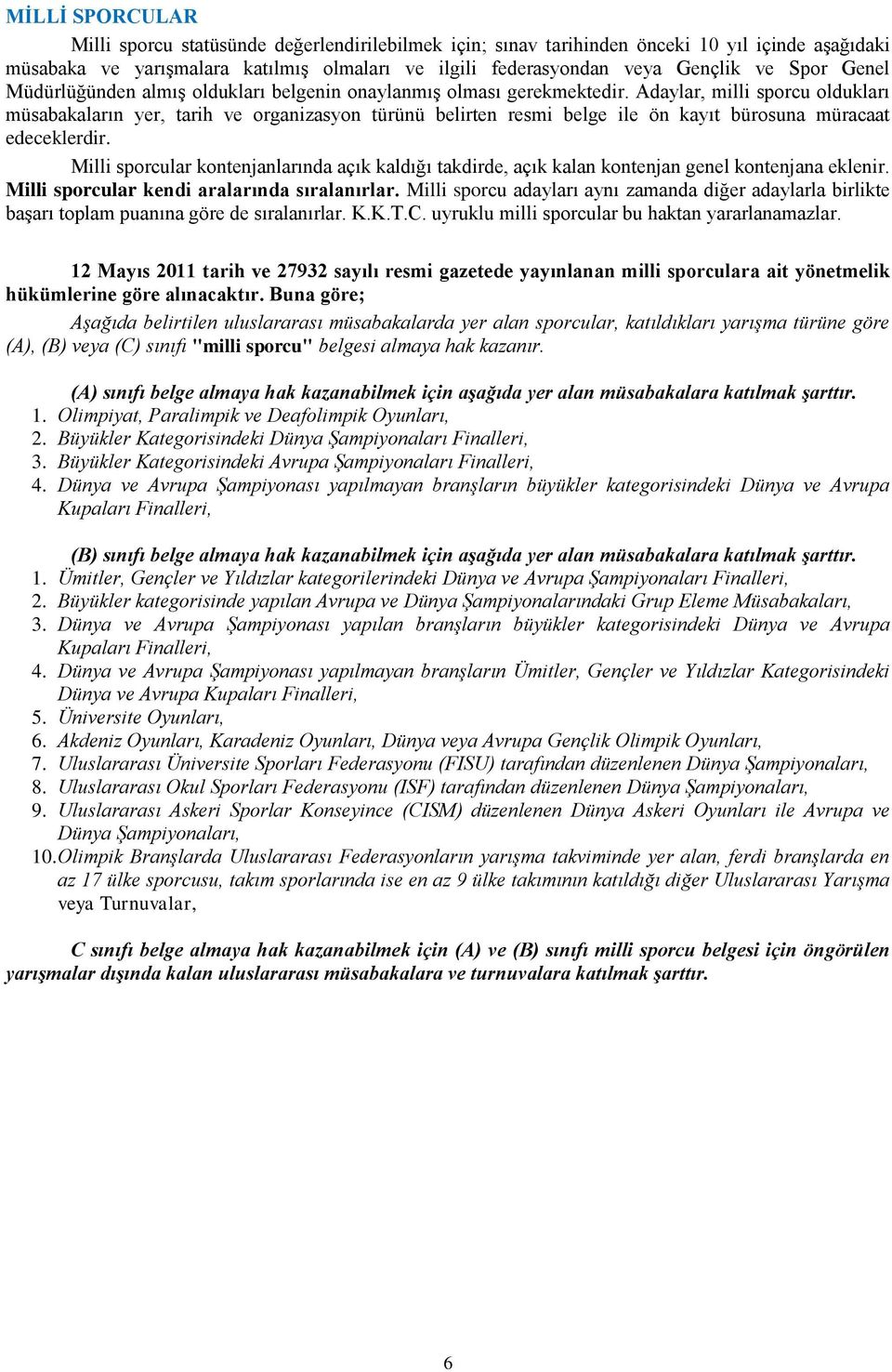 MİLLİ SPORCULAR

Milli sporcu statüsünde değerlendirilebilmek için; sınav tarihinden önceki 10 yıl içinde aşağıdaki müsabaka ve yarışmalara katılmış olmaları ve ilgili federasyondan veya Gençlik ve Spor Genel Müdürlüğünden almış oldukları belgenin onaylanmış olması gerekmektedir. Adaylar, milli sporcu oldukları müsabakaların yer, tarih ve organizasyon türünü belirten resmi belge ile ön kayıt bürosuna müracaat edeceklerdir.

Milli sporcular kontenjanlarında açık kaldığı takdirde, açık kalan kontenjan genel kontenjana eklenir. Milli sporcular kendi aralarında sıralanırlar. Milli sporcu adayları aynı zamanda diğer adaylarla birlikte başarı toplam puanına göre de sıralanırlar. K.K.T.C. uyruklu milli sporcular bu haktan yararlanamazlar.

12 Mayıs 2011 tarih ve 27932 sayılı resmi gazetede yayınlanan milli sporculara ait yönetmelik hükümlerine göre alınacaktır. Buna göre;

Aşağıda belirtilen uluslararası müsabakalarda yer alan sporcular, katıldıkları yarışma türüne göre (A), (B) veya (C) sınıfı "milli sporcu" belgesi almaya hak kazanır.

(A) sınıfı belge almaya hak kazanabilmek için aşağıda yer alan müsabakalara katılmak şarttır.
1. Olimpiyat, Paralimpik ve Deafolimpik Oyunları,
2. Büyükler Kategorisindeki Dünya Şampiyonaları Finalleri,
3. Büyükler Kategorisindeki Avrupa Şampiyonaları Finalleri,
4. Dünya ve Avrupa Şampiyonası yapılmayan branşların büyükler kategorisindeki Dünya ve Avrupa Kupaları Finalleri,

(B) sınıfı belge almaya hak kazanabilmek için aşağıda yer alan müsabakalara katılmak şarttır.
1. Ümitler, Gençler ve Yıldızlar kategorilerindeki Dünya ve Avrupa Şampiyonaları Finalleri,
2. Büyükler kategorisinde yapılan Avrupa ve Dünya Şampiyonalarındaki Grup Eleme Müsabakaları,
3. Dünya ve Avrupa Şampiyonası yapılan branşların büyükler kategorisindeki Dünya ve Avrupa Kupaları Finalleri,
4. Dünya ve Avrupa Şampiyonası yapılmayan branşların Ümitler, Gençler ve Yıldızlar Kategorisindeki Dünya ve Avrupa Kupaları Finalleri,
5. Üniversite Oyunları,
6. Akdeniz Oyunları, Karadeniz Oyunları, Dünya veya Avrupa Gençlik Olimpik Oyunları,
7. Uluslararası Üniversite Sporları Federasyonu (FISU) tarafından düzenlenen Dünya Şampiyonaları,
8. Uluslararası Okul Sporları Federasyonu (ISF) tarafından düzenlenen Dünya Şampiyonaları,
9. Uluslararası Askeri Sporlar Konseyince (CISM) düzenlenen Dünya Askeri Oyunları ile Avrupa ve Dünya Şampiyonaları,
10. Olimpik Branşlarda Uluslararası Federasyonların yarışma takviminde yer alan, ferdi branşlarda en az 17 ülke sporcusu, takım sporlarında ise en az 9 ülke takımının katıldığı diğer Uluslararası Yarışma veya Turnuvalar,

C sınıfı belge almaya hak kazanabilmek için (A) ve (B) sınıfı milli sporcu belgesi için öngörülen yarışmalar dışında kalan uluslararası müsabakalara ve turnuvalara katılmak şarttır.

6